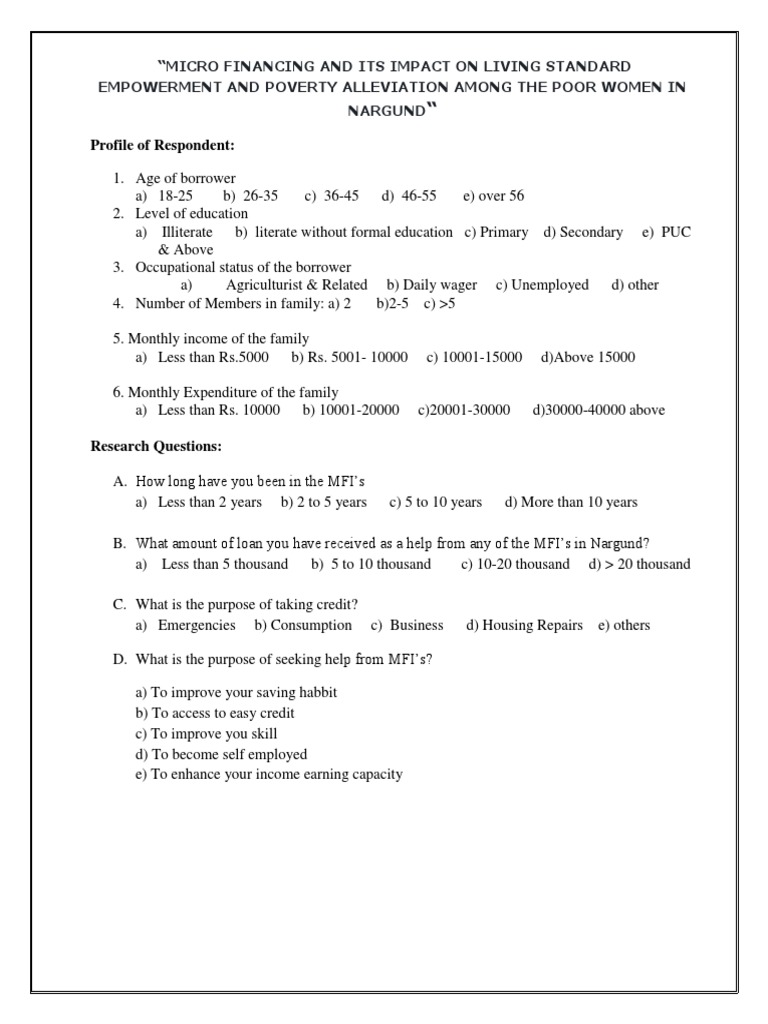 "MICRO FINANCING AND ITS IMPACT ON LIVING STANDARD EMPOWERMENT AND POVERTY ALLEVIATION AMONG THE POOR WOMEN IN NARGUND"

Profile of Respondent:

1. Age of borrower
a) 18-25 b) 26-35 c) 36-45 d) 46-55 e) over 56
2. Level of education
a) Illiterate b) literate without formal education c) Primary d) Secondary e) PUC & Above
3. Occupational status of the borrower
a) Agriculturist & Related b) Daily wager c) Unemployed d) other
4. Number of Members in family: a) 2 b)2-5 c) >5

5. Monthly income of the family
a) Less than Rs.5000 b) Rs. 5001- 10000 c) 10001-15000 d)Above 15000

6. Monthly Expenditure of the family
a) Less than Rs. 10000 b) 10001-20000 c)20001-30000 d)30000-40000 above

Research Questions:

A. How long have you been in the MFI's
a) Less than 2 years b) 2 to 5 years c) 5 to 10 years d) More than 10 years

B. What amount of loan you have received as a help from any of the MFI's in Nargund?
a) Less than 5 thousand b) 5 to 10 thousand c) 10-20 thousand d) > 20 thousand

C. What is the purpose of taking credit?
a) Emergencies b) Consumption c) Business d) Housing Repairs e) others

D. What is the purpose of seeking help from MFI's?

a) To improve your saving habbit
b) To access to easy credit
c) To improve you skill
d) To become self employed
e) To enhance your income earning capacity